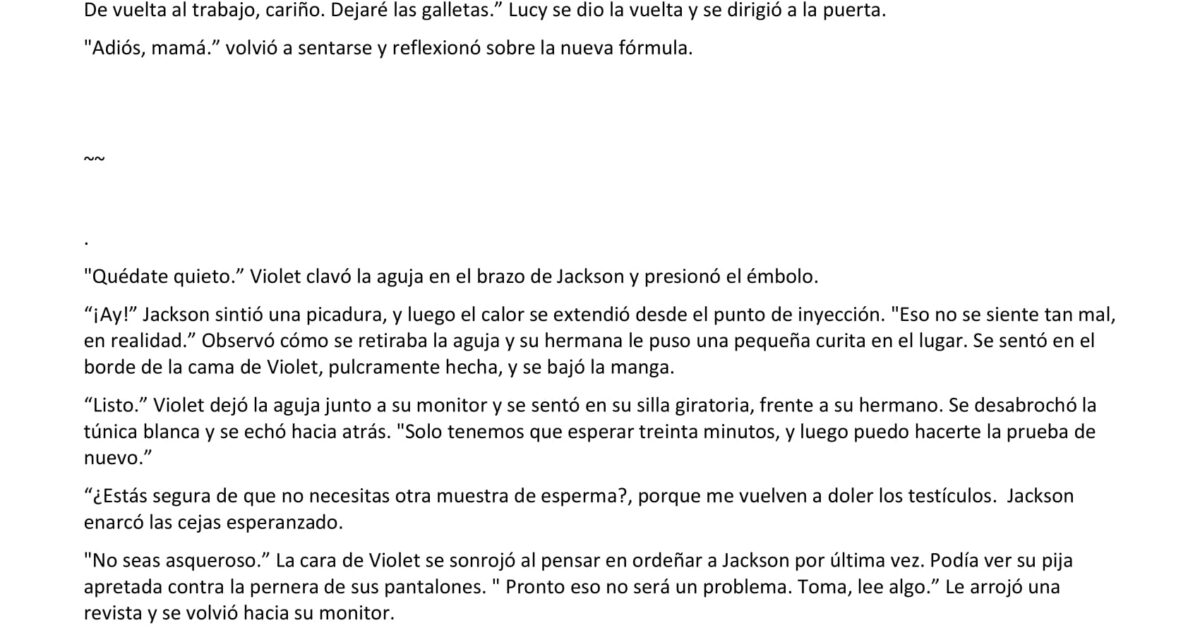 De vuelta al trabajo, cariño. Dejaré las galletas.” Lucy se dio la vuelta y se dirigió a la puerta.

"Adiós, mamá.” volvió a sentarse y reflexionó sobre la nueva fórmula.

~~

.

"Quédate quieto.” Violet clavó la aguja en el brazo de Jackson y presionó el émbolo.

“¡Ay!” Jackson sintió una picadura, y luego el calor se extendió desde el punto de inyección. "Eso no se siente tan mal, en realidad.” Observó cómo se retiraba la aguja y su hermana le puso una pequeña curita en el lugar. Se sentó en el borde de la cama de Violet, pulcramente hecha, y se bajó la manga.

“Listo.” Violet dejó la aguja junto a su monitor y se sentó en su silla giratoria, frente a su hermano. Se desabrochó la túnica blanca y se echó hacia atrás. "Solo tenemos que esperar treinta minutos, y luego puedo hacerte la prueba de nuevo.”

“¿Estás segura de que no necesitas otra muestra de esperma?, porque me vuelven a doler los testículos. Jackson enarcó las cejas esperanzado.

"No seas asqueroso.” La cara de Violet se sonrojó al pensar en ordeñar a Jackson por última vez. Podía ver su pija apretada contra la pernera de sus pantalones. " Pronto eso no será un problema. Toma, lee algo.” Le arrojó una revista y se volvió hacia su monitor.